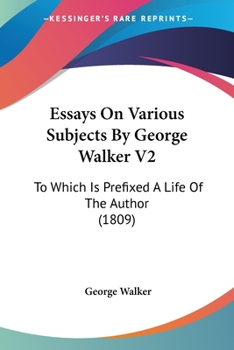 —KESSINGER'S RARE REPRINTS—

Essays On Various Subjects By George Walker V2

To Which Is Prefixed A Life Of The Author (1809)

George Walker